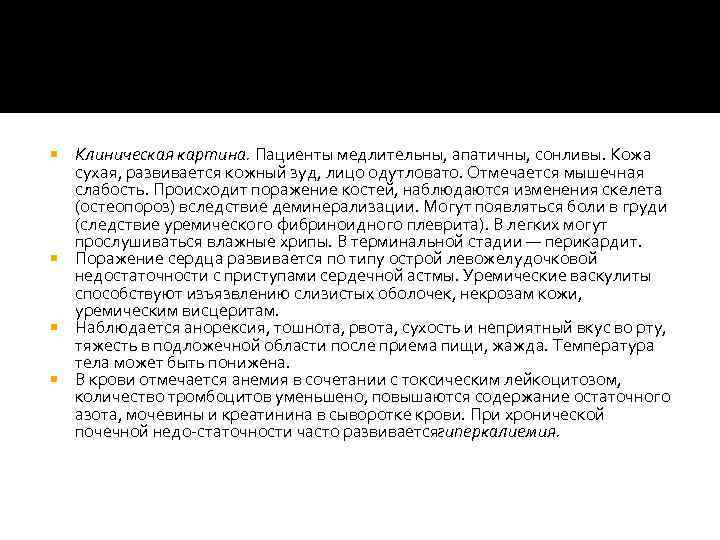 • Клиническая картина. Пациенты медлительны, апатичны, сонливы. Кожа сухая, развивается кожный зуд, лицо одутловато. Отмечается мышечная слабость. Происходит поражение костей, наблюдаются изменения скелета (остеопороз) вследствие деминерализации. Могут появляться боли в груди (следствие уремического фибриноидного плеврита). В легких могут прослушиваться влажные хрипы. В терминальной стадии — перикардит.
• Поражение сердца развивается по типу острой левожелудочковой недостаточности с приступами сердечной астмы. Уремические васкулиты способствуют изъязвлению слизистых оболочек, некрозам кожи, уремическим висцеритам.
• Наблюдается анорексия, тошнота, рвота, сухость и неприятный вкус во рту, тяжесть в подложечной области после приема пищи, жажда. Температура тела может быть понижена.
• В крови отмечается анемия в сочетании с токсическим лейкоцитозом, количество тромбоцитов уменьшено, повышаются содержание остаточного азота, мочевины и креатинина в сыворотке крови. При хронической почечной недо-статочности часто развиваетсягиперкалиемия.